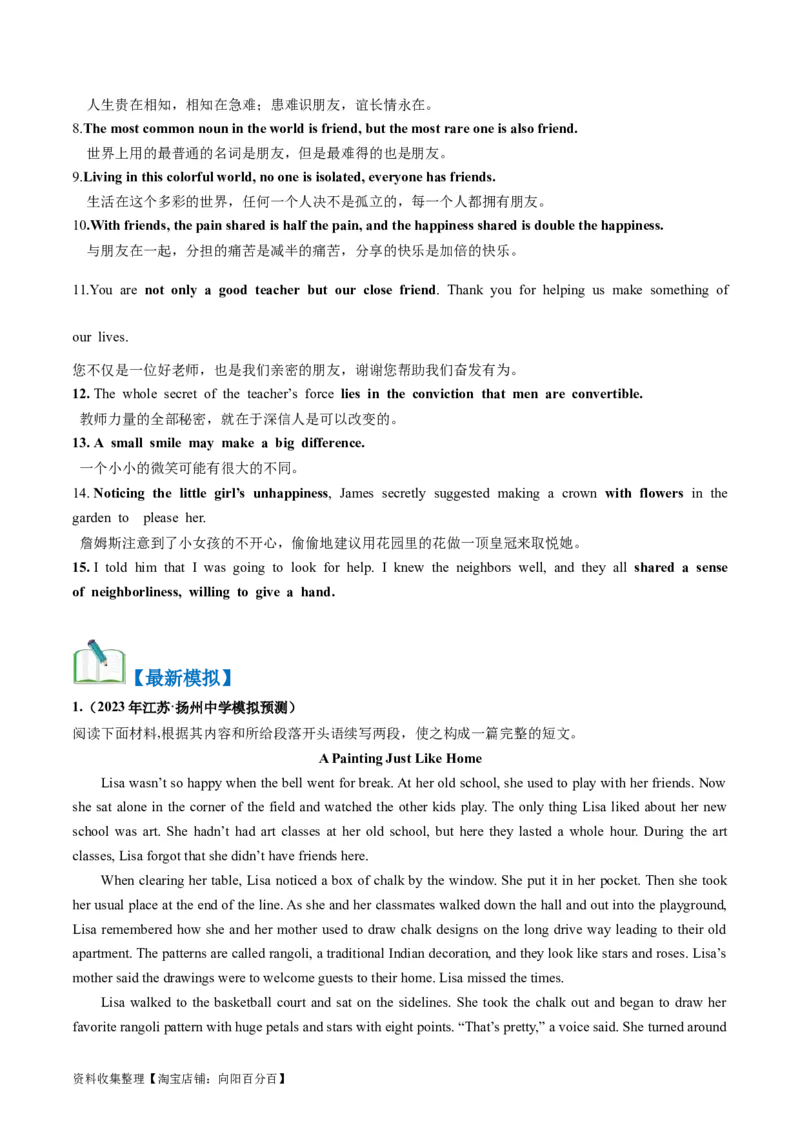 人生贵在相知，相知在急难；患难识朋友，谊长情永在。
8.The most common noun in the world is friend, but the most rare one is also friend.
世界上用的最普通的名词是朋友，但是最难得的也是朋友。
9.Living in this colorful world, no one is isolated, everyone has friends.
生活在这个多彩的世界，任何一个人决不是孤立的，每一个人都拥有朋友。
10.With friends, the pain shared is half the pain, and the happiness shared is double the happiness.
与朋友在一起，分担的痛苦是减半的痛苦，分享的快乐是加倍的快乐。

11.You are not only a good teacher but our close friend. Thank you for helping us make something of our lives.

您不仅是一位好老师，也是我们亲密的朋友，谢谢您帮助我们奋发有为。
12. The whole secret of the teacher's force lies in the conviction that men are convertible.
教师力量的全部秘密，就在于深信人是可以改变的。
13. A small smile may make a big difference.
一个小小的微笑可能有很大的不同。
14. Noticing the little girl's unhappiness, James secretly suggested making a crown with flowers in the garden to please her.
詹姆斯注意到了小女孩的不开心，偷偷地建议用花园里的花做一顶皇冠来取悦她。
15. I told him that I was going to look for help. I knew the neighbors well, and they all shared a sense of neighborliness, willing to give a hand.

【最新模拟】
1.（2023年江苏·扬州中学模拟预测）
阅读下面材料,根据其内容和所给段落开头语续写两段，使之构成一篇完整的短文。

A Painting Just Like Home

Lisa wasn't so happy when the bell went for break. At her old school, she used to play with her friends. Now she sat alone in the corner of the field and watched the other kids play. The only thing Lisa liked about her new school was art. She hadn't had art classes at her old school, but here they lasted a whole hour. During the art classes, Lisa forgot that she didn't have friends here.

When clearing her table, Lisa noticed a box of chalk by the window. She put it in her pocket. Then she took her usual place at the end of the line. As she and her classmates walked down the hall and out into the playground, Lisa remembered how she and her mother used to draw chalk designs on the long drive way leading to their old apartment. The patterns are called rangoli, a traditional Indian decoration, and they look like stars and roses. Lisa's mother said the drawings were to welcome guests to their home. Lisa missed the times.

Lisa walked to the basketball court and sat on the sidelines. She took the chalk out and began to draw her favorite rangoli pattern with huge petals and stars with eight points. "That's pretty," a voice said. She turned around

资料收集整理【淘宝店铺：向阳百分百】